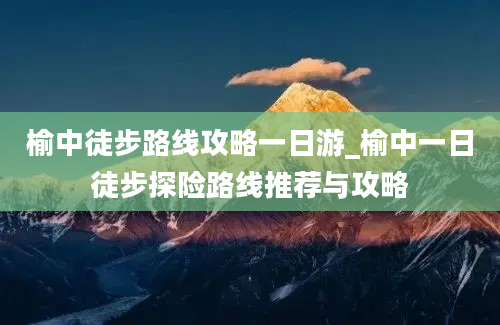 榆中徒步路线攻略一日游_榆中一日徒步探险路线推荐与攻略